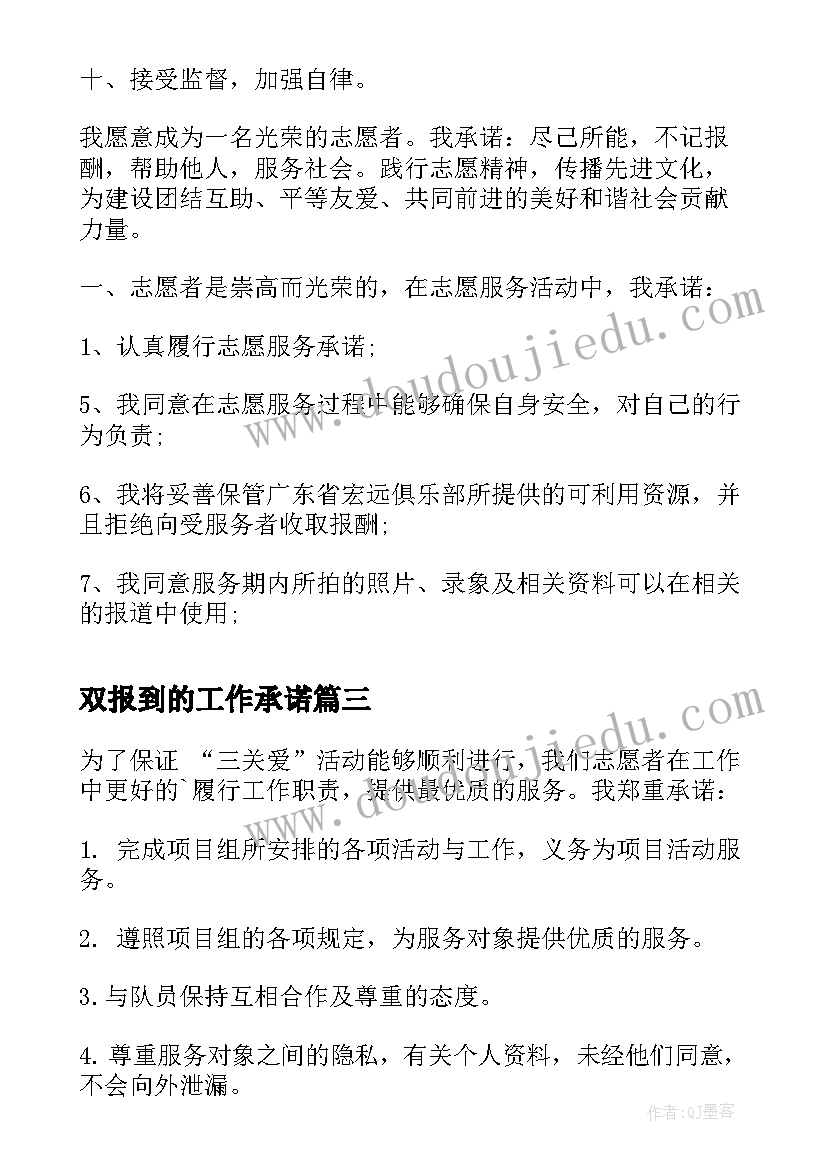 十、接受监督，加强自律。

我愿意成为一名光荣的志愿者。我承诺：尽己所能，不记报酬，帮助他人，服务社会。践行志愿精神，传播先进文化，为建设团结互助、平等友爱、共同前进的美好和谐社会贡献力量。

一、志愿者是崇高而光荣的，在志愿服务活动中，我承诺：

1、认真履行志愿服务承诺；

5、我同意在志愿服务过程中能够确保自身安全，对自己的行为负责；

6、我将妥善保管广东省宏远俱乐部所提供的可利用资源，并且拒绝向受服务者收取报酬；

7、我同意服务期内所拍的照片、录象及相关资料可以在相关的报道中使用；

双报到的工作承诺篇三

为了保证 “三关爱”活动能够顺利进行，我们志愿者在工作中更好的`履行工作职责，提供最优质的服务。我郑重承诺：

1. 完成项目组所安排的各项活动与工作，义务为项目活动服务。

2. 遵照项目组的各项规定，为服务对象提供优质的服务。

3.与队员保持互相合作及尊重的态度。

4.尊重服务对象之间的隐私，有关个人资料，未经他们同意，不会向外泄漏。

www.doudoujiedu.com

www.doudoujiedu.com

作者:QJ墨客